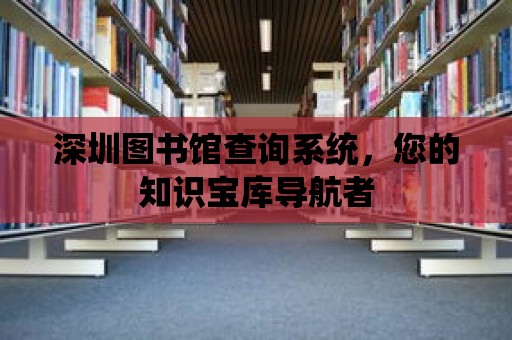 深圳图书馆查询系统，您的知识宝库导航者